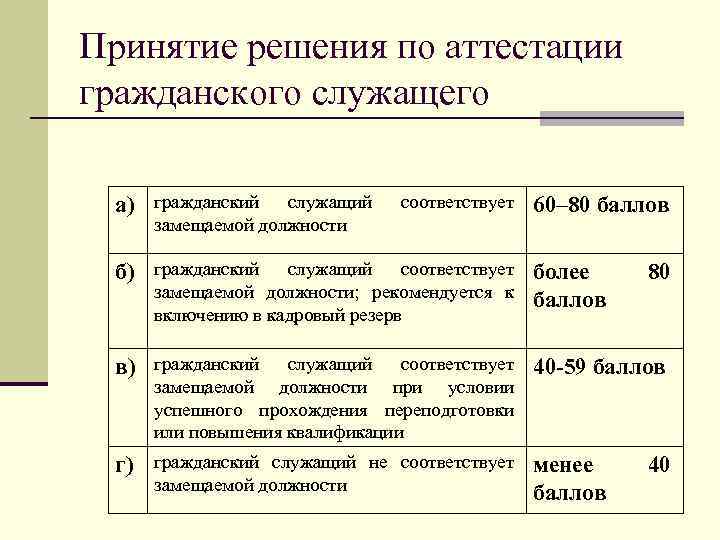 Принятие решения по аттестации гражданского служащего

| а) | гражданский служащий соответствует замещаемой должности | 60–80 баллов |
|---|---|---|
| б) | гражданский служащий соответствует замещаемой должности; рекомендуется к включению в кадровый резерв | более 80 баллов |
| в) | гражданский служащий соответствует замещаемой должности при условии успешного прохождения переподготовки или повышения квалификации | 40-59 баллов |
| г) | гражданский служащий не соответствует замещаемой должности | менее 40 баллов |